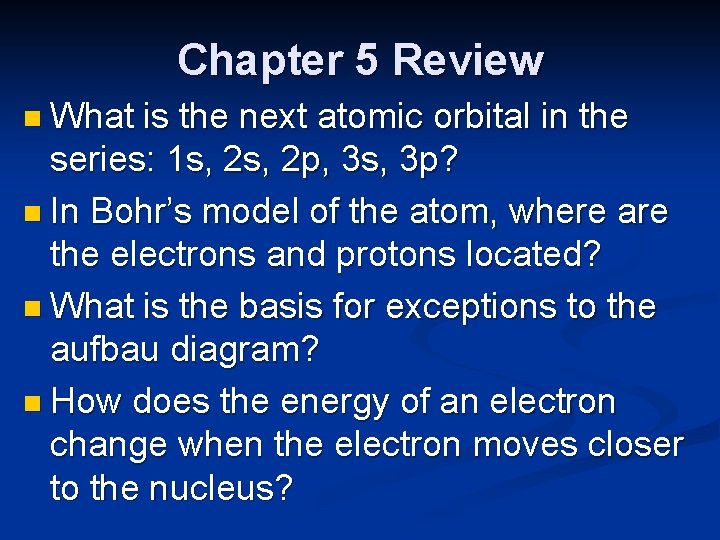 Chapter 5 Review

• What is the next atomic orbital in the series: 1s, 2s, 2p, 3s, 3p?
• In Bohr's model of the atom, where are the electrons and protons located?
• What is the basis for exceptions to the aufbau diagram?
• How does the energy of an electron change when the electron moves closer to the nucleus?